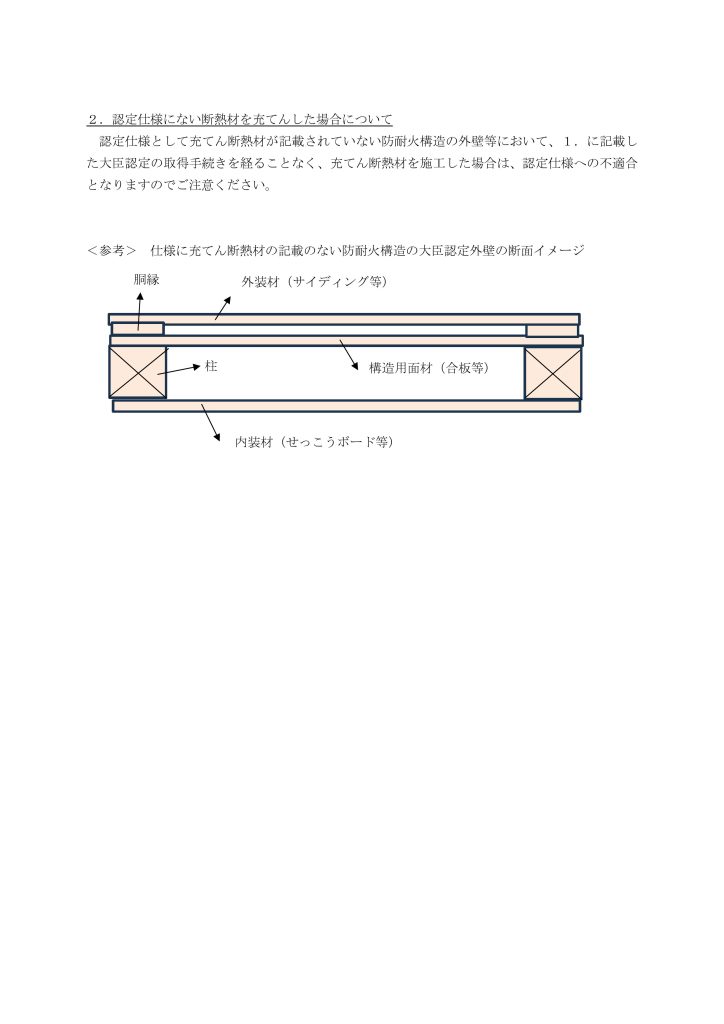 ２．認定仕様にない断熱材を充てんした場合について

認定仕様として充てん断熱材が記載されていない防耐火構造の外壁等において、１．に記載した大臣認定の取得手続きを経ることなく、充てん断熱材を施工した場合は、認定仕様への不適合となりますのでご注意ください。

＜参考＞　仕様に充てん断熱材の記載のない防耐火構造の大臣認定外壁の断面イメージ

胴縁

外装材（サイディング等）

柱

構造用面材（合板等）

内装材（せっこうボード等）